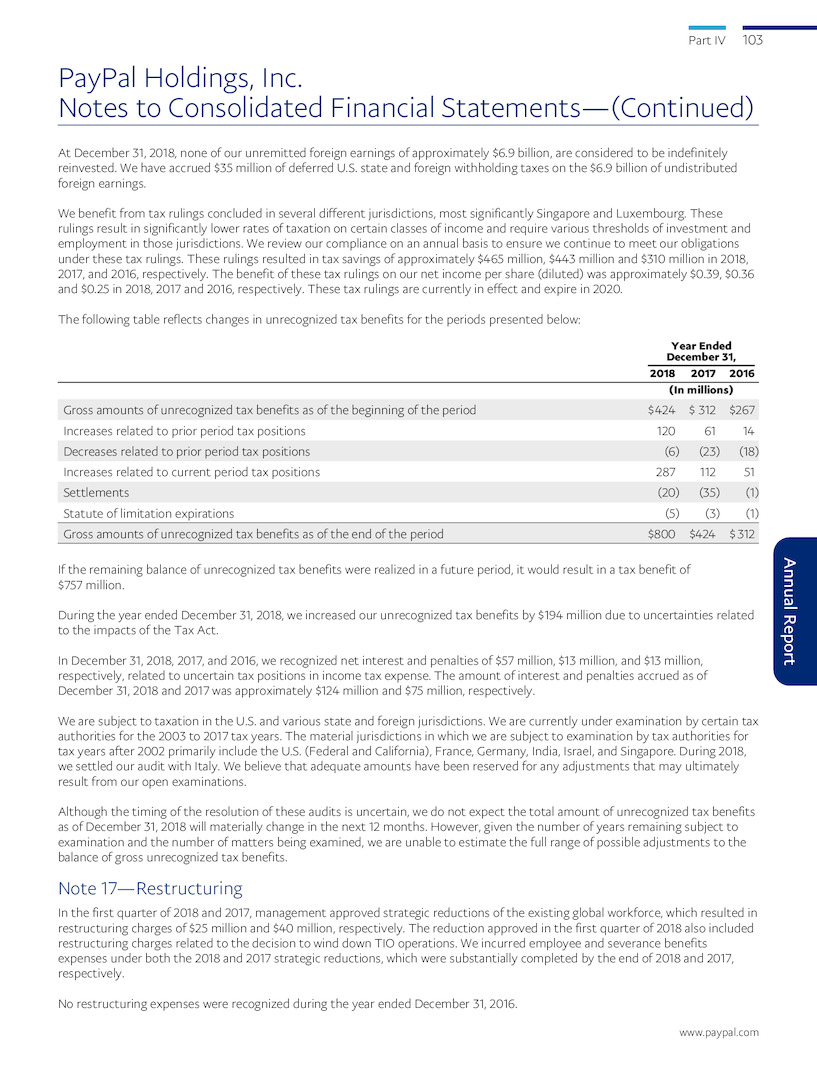 Part IV 103

PayPal Holdings, Inc.
Notes to Consolidated Financial Statements—(Continued)

At December 31, 2018, none of our unremitted foreign earnings of approximately \$6.9 billion, are considered to be indefinitely reinvested. We have accrued \$35 million of deferred U.S. state and foreign withholding taxes on the \$6.9 billion of undistributed foreign earnings.

We benefit from tax rulings concluded in several different jurisdictions, most significantly Singapore and Luxembourg. These rulings result in significantly lower rates of taxation on certain classes of income and require various thresholds of investment and employment in those jurisdictions. We review our compliance on an annual basis to ensure we continue to meet our obligations under these tax rulings. These rulings resulted in tax savings of approximately \$465 million, \$443 million and \$310 million in 2018, 2017, and 2016, respectively. The benefit of these tax rulings on our net income per share (diluted) was approximately \$0.39, \$0.36 and \$0.25 in 2018, 2017 and 2016, respectively. These tax rulings are currently in effect and expire in 2020.

The following table reflects changes in unrecognized tax benefits for the periods presented below:

| | Year Ended December 31, | | |
|---|---|---|---|
| | 2018 | 2017 | 2016 |
| | (In millions) | | |
| Gross amounts of unrecognized tax benefits as of the beginning of the period | \$424 | \$ 312 | \$267 |
| Increases related to prior period tax positions | 120 | 61 | 14 |
| Decreases related to prior period tax positions | (6) | (23) | (18) |
| Increases related to current period tax positions | 287 | 112 | 51 |
| Settlements | (20) | (35) | (1) |
| Statute of limitation expirations | (5) | (3) | (1) |
| Gross amounts of unrecognized tax benefits as of the end of the period | \$800 | \$424 | \$ 312 |

If the remaining balance of unrecognized tax benefits were realized in a future period, it would result in a tax benefit of \$757 million.

During the year ended December 31, 2018, we increased our unrecognized tax benefits by \$194 million due to uncertainties related to the impacts of the Tax Act.

In December 31, 2018, 2017, and 2016, we recognized net interest and penalties of \$57 million, \$13 million, and \$13 million, respectively, related to uncertain tax positions in income tax expense. The amount of interest and penalties accrued as of December 31, 2018 and 2017 was approximately \$124 million and \$75 million, respectively.

We are subject to taxation in the U.S. and various state and foreign jurisdictions. We are currently under examination by certain tax authorities for the 2003 to 2017 tax years. The material jurisdictions in which we are subject to examination by tax authorities for tax years after 2002 primarily include the U.S. (Federal and California), France, Germany, India, Israel, and Singapore. During 2018, we settled our audit with Italy. We believe that adequate amounts have been reserved for any adjustments that may ultimately result from our open examinations.

Although the timing of the resolution of these audits is uncertain, we do not expect the total amount of unrecognized tax benefits as of December 31, 2018 will materially change in the next 12 months. However, given the number of years remaining subject to examination and the number of matters being examined, we are unable to estimate the full range of possible adjustments to the balance of gross unrecognized tax benefits.

Note 17—Restructuring

In the first quarter of 2018 and 2017, management approved strategic reductions of the existing global workforce, which resulted in restructuring charges of \$25 million and \$40 million, respectively. The reduction approved in the first quarter of 2018 also included restructuring charges related to the decision to wind down TIO operations. We incurred employee and severance benefits expenses under both the 2018 and 2017 strategic reductions, which were substantially completed by the end of 2018 and 2017, respectively.

No restructuring expenses were recognized during the year ended December 31, 2016.

Annual Report

www.paypal.com